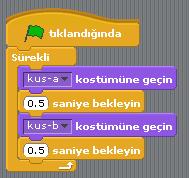 tıklandığında

Sürekli

kus-a kostümüne geçin

0.5 saniye bekleyin

kus-b kostümüne geçin

0.5 saniye bekleyin